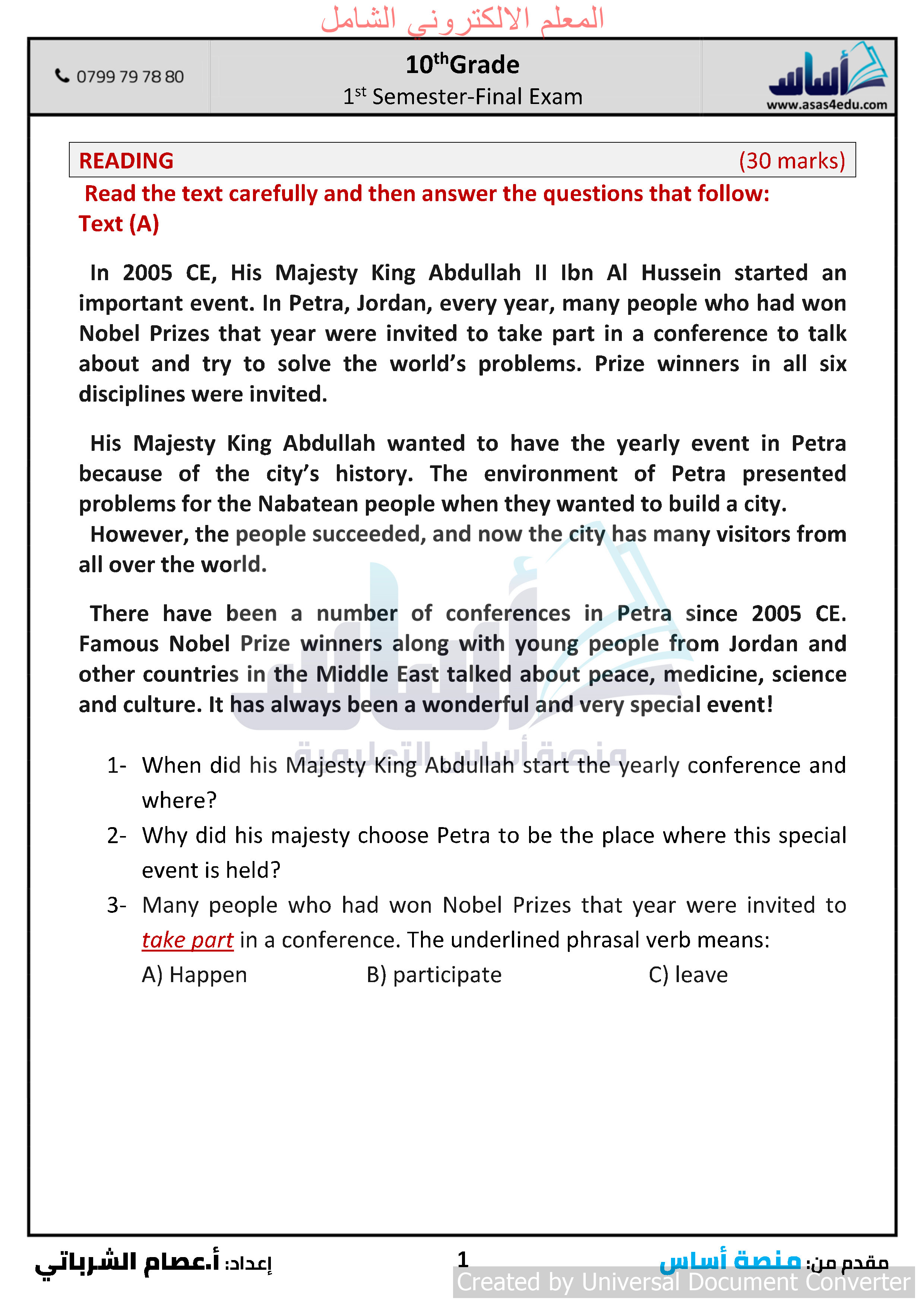 المعلم الالكتروني الشامل

0799 79 78 80

10$^{th}$Grade
1$^{st}$ Semester-Final Exam

أساس
www.asas4edu.com

READING (30 marks)

Read the text carefully and then answer the questions that follow:
Text (A)

In 2005 CE, His Majesty King Abdullah II Ibn Al Hussein started an important event. In Petra, Jordan, every year, many people who had won Nobel Prizes that year were invited to take part in a conference to talk about and try to solve the world's problems. Prize winners in all six disciplines were invited.

His Majesty King Abdullah wanted to have the yearly event in Petra because of the city's history. The environment of Petra presented problems for the Nabatean people when they wanted to build a city.
However, the people succeeded, and now the city has many visitors from all over the world.

There have been a number of conferences in Petra since 2005 CE. Famous Nobel Prize winners along with young people from Jordan and other countries in the Middle East talked about peace, medicine, science and culture. It has always been a wonderful and very special event!

منصة أساس التعليمية

1- When did his Majesty King Abdullah start the yearly conference and where?
2- Why did his majesty choose Petra to be the place where this special event is held?
3- Many people who had won Nobel Prizes that year were invited to take part in a conference. The underlined phrasal verb means:
A) Happen B) participate C) leave

إعداد: أ.عصام الشرباتي 1 مقدم من: منصة أساس
Created by Universal Document Converter